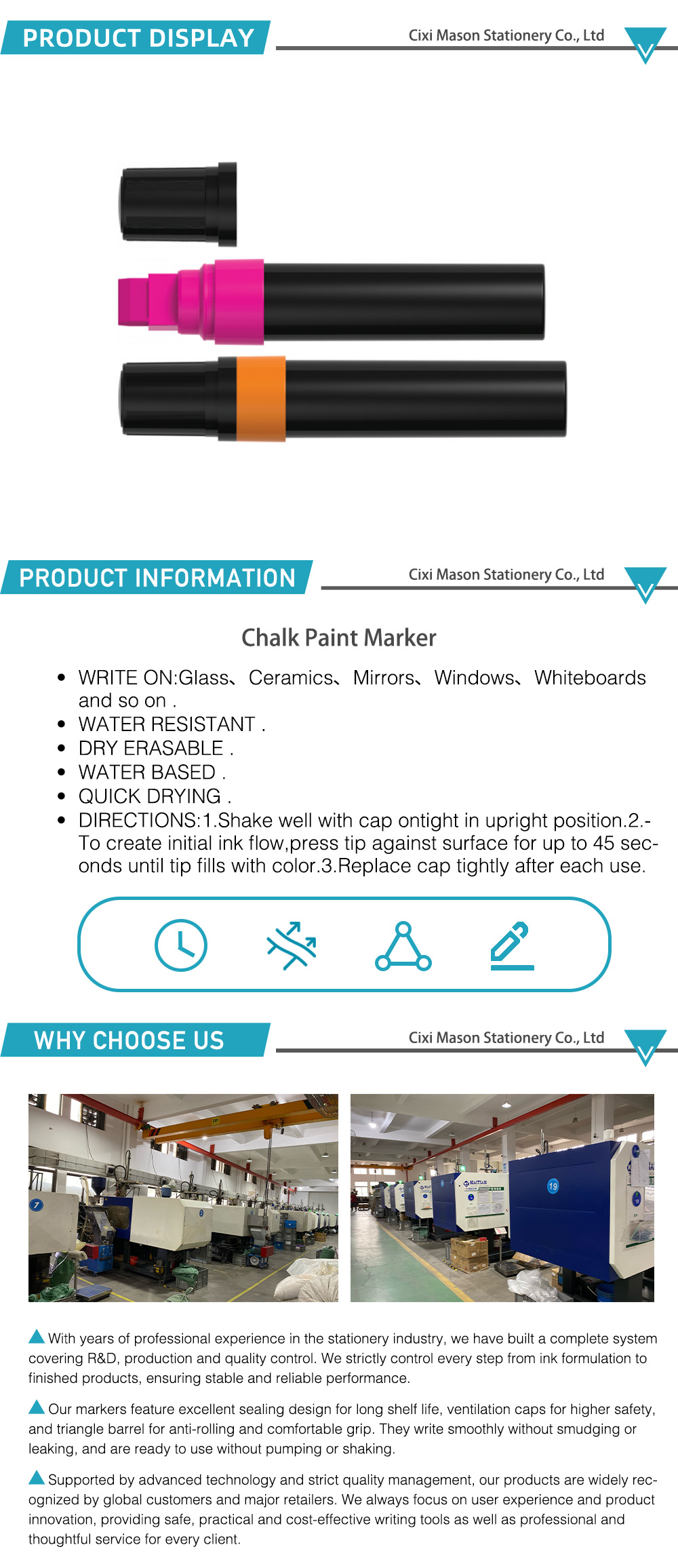 PRODUCT DISPLAY

Cixi Mason Stationery Co., Ltd

PRODUCT INFORMATION

Cixi Mason Stationery Co., Ltd

Chalk Paint Marker

• WRITE ON:Glass、Ceramics、Mirrors、Windows、Whiteboards and so on .
• WATER RESISTANT .
• DRY ERASABLE .
• WATER BASED .
• QUICK DRYING .
• DIRECTIONS:1.Shake well with cap ontight in upright position.2.-To create initial ink flow,press tip against surface for up to 45 seconds until tip fills with color.3.Replace cap tightly after each use.

WHY CHOOSE US

Cixi Mason Stationery Co., Ltd

With years of professional experience in the stationery industry, we have built a complete system covering R&D, production and quality control. We strictly control every step from ink formulation to finished products, ensuring stable and reliable performance.

Our markers feature excellent sealing design for long shelf life, ventilation caps for higher safety, and triangle barrel for anti-rolling and comfortable grip. They write smoothly without smudging or leaking, and are ready to use without pumping or shaking.

Supported by advanced technology and strict quality management, our products are widely recognized by global customers and major retailers. We always focus on user experience and product innovation, providing safe, practical and cost-effective writing tools as well as professional and thoughtful service for every client.